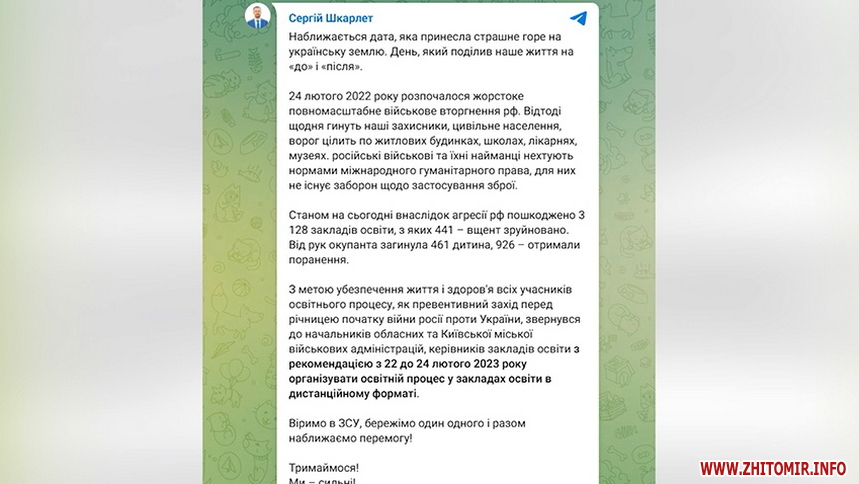 Сергій Шкарлет

Наближається дата, яка принесла страшне горе на українську землю. День, який поділив наше життя на «до» і «після».

24 лютого 2022 року розпочалося жорстоке повномасштабне військове вторгнення рф. Відтоді щодня гинуть наші захисники, цивільне населення, ворог цілить по житлових будинках, школах, лікарнях, музеях. російські військові та їхні найманці нехтують нормами міжнародного гуманітарного права, для них не існує заборон щодо застосування зброї.

Станом на сьогодні внаслідок агресії рф пошкоджено 3 128 закладів освіти, з яких 441 – вщент зруйновано. Від рук окупанта загинула 461 дитина, 926 – отримали поранення.

З метою убезпечення життя і здоров'я всіх учасників освітнього процесу, як превентивний захід перед річницею початку війни росії проти України, звернувся до начальників обласних та Київської міської військових адміністрацій, керівників закладів освіти з рекомендацією з 22 до 24 лютого 2023 року організувати освітній процес у закладах освіти в дистанційному форматі.

Віримо в ЗСУ, бережімо один одного і разом наближаємо перемогу!

Тримаймося!
Ми – сильні!

WWW.ZHITOMIR.INFO